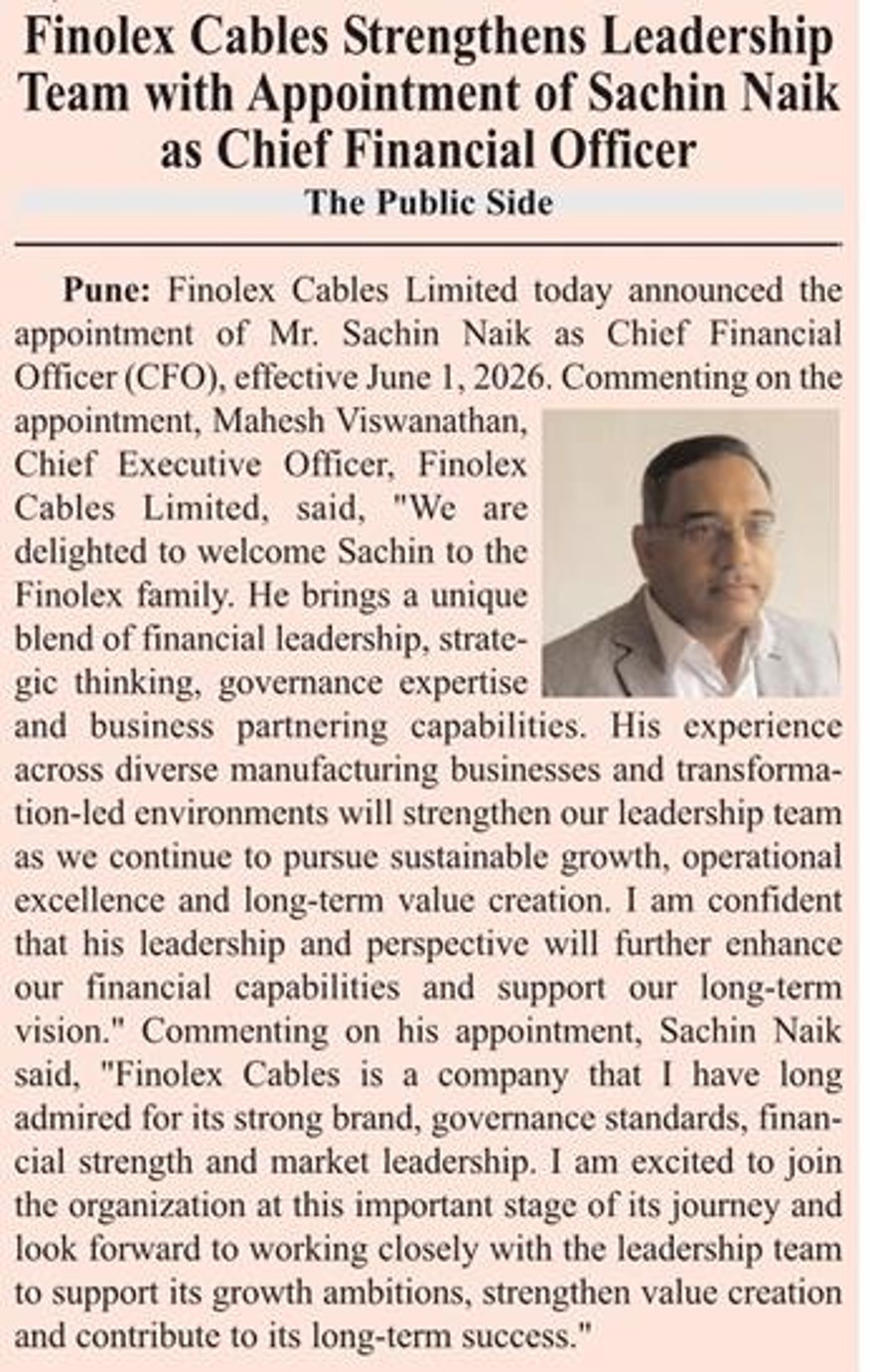 Finolex Cables Strengthens Leadership Team with Appointment of Sachin Naik as Chief Financial Officer

The Public Side

Pune: Finolex Cables Limited today announced the appointment of Mr. Sachin Naik as Chief Financial Officer (CFO), effective June 1, 2026. Commenting on the appointment, Mahesh Viswanathan, Chief Executive Officer, Finolex Cables Limited, said, "We are delighted to welcome Sachin to the Finolex family. He brings a unique blend of financial leadership, strategic thinking, governance expertise and business partnering capabilities. His experience across diverse manufacturing businesses and transformation-led environments will strengthen our leadership team as we continue to pursue sustainable growth, operational excellence and long-term value creation. I am confident that his leadership and perspective will further enhance our financial capabilities and support our long-term vision." Commenting on his appointment, Sachin Naik said, "Finolex Cables is a company that I have long admired for its strong brand, governance standards, financial strength and market leadership. I am excited to join the organization at this important stage of its journey and look forward to working closely with the leadership team to support its growth ambitions, strengthen value creation and contribute to its long-term success."